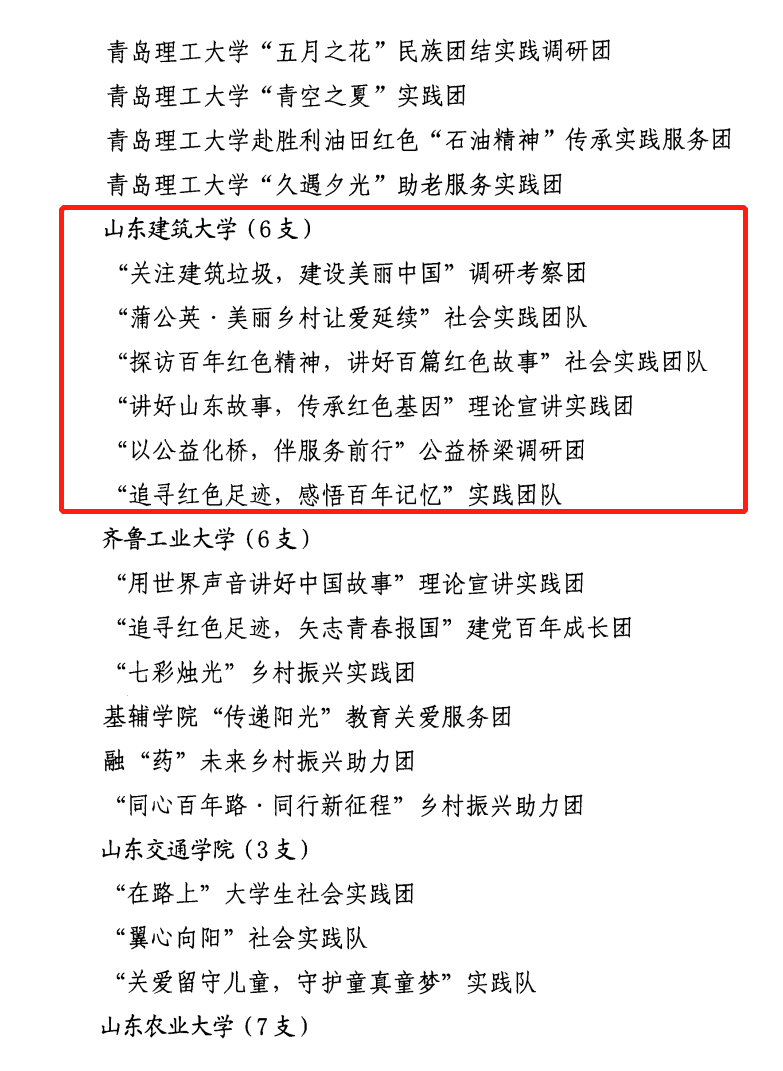 青岛理工大学“五月之花”民族团结实践调研团
青岛理工大学“青空之夏”实践团
青岛理工大学赴胜利油田红色“石油精神”传承实践服务团
青岛理工大学“久遇夕光”助老服务实践团
山东建筑大学（6支）
“关注建筑垃圾，建设美丽中国”调研考察团
“蒲公英·美丽乡村让爱延续”社会实践团队
“探访百年红色精神，讲好百篇红色故事”社会实践团队
“讲好山东故事，传承红色基因”理论宣讲实践团
“以公益化桥，伴服务前行”公益桥梁调研团
“追寻红色足迹，感悟百年记忆”实践团队
齐鲁工业大学（6支）
“用世界声音讲好中国故事”理论宣讲实践团
“追寻红色足迹，矢志青春报国”建党百年成长团
“七彩烛光”乡村振兴实践团
基辅学院“传递阳光”教育关爱服务团
融“药”未来乡村振兴助力团
“同心百年路·同行新征程”乡村振兴助力团
山东交通学院（3支）
“在路上”大学生社会实践团
“翼心向阳”社会实践队
“关爱留守儿童，守护童真童梦”实践队
山东农业大学（7支）